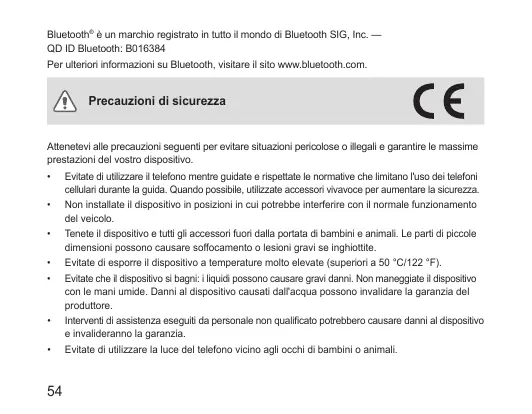 Bluetooth® è un marchio registrato in tutto il mondo di Bluetooth SIG, Inc. — QD ID Bluetooth: B016384
Per ulteriori informazioni su Bluetooth, visitare il sito www.bluetooth.com.

Precauzioni di sicurezza

CE

Attenetevi alle precauzioni seguenti per evitare situazioni pericolose o illegali e garantire le massime prestazioni del vostro dispositivo.

• Evitate di utilizzare il telefono mentre guidate e rispettate le normative che limitano l'uso dei telefoni cellulari durante la guida. Quando possibile, utilizzate accessori vivavoce per aumentare la sicurezza.
• Non installate il dispositivo in posizioni in cui potrebbe interferire con il normale funzionamento del veicolo.
• Tenete il dispositivo e tutti gli accessori fuori dalla portata di bambini e animali. Le parti di piccole dimensioni possono causare soffocamento o lesioni gravi se inghiottite.
• Evitate di esporre il dispositivo a temperature molto elevate (superiori a 50 °C/122 °F).
• Evitate che il dispositivo si bagni: i liquidi possono causare gravi danni. Non maneggiate il dispositivo con le mani umide. Danni al dispositivo causati dall'acqua possono invalidare la garanzia del produttore.
• Interventi di assistenza eseguiti da personale non qualificato potrebbero causare danni al dispositivo e invalideranno la garanzia.
• Evitate di utilizzare la luce del telefono vicino agli occhi di bambini o animali.

54